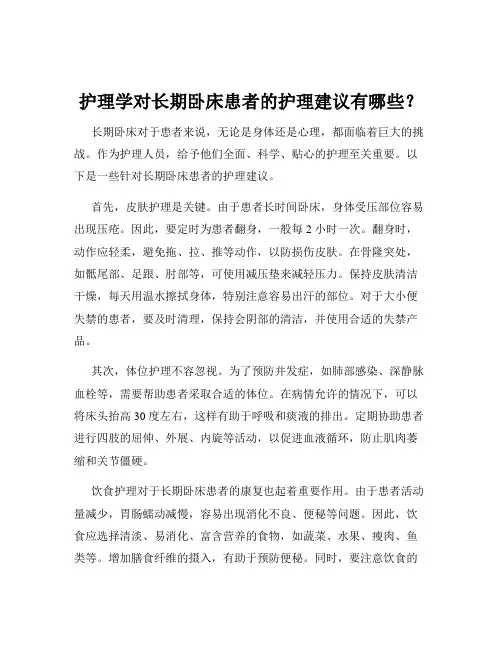 护理学对长期卧床患者的护理建议有哪些？

长期卧床对于患者来说，无论是身体还是心理，都面临着巨大的挑战。作为护理人员，给予他们全面、科学、贴心的护理至关重要。以下是一些针对长期卧床患者的护理建议。

首先，皮肤护理是关键。由于患者长时间卧床，身体受压部位容易出现压疮。因此，要定时为患者翻身，一般每 2 小时一次。翻身时，动作应轻柔，避免拖、拉、推等动作，以防损伤皮肤。在骨隆突处，如骶尾部、足跟、肘部等，可使用减压垫来减轻压力。保持皮肤清洁干燥，每天用温水擦拭身体，特别注意容易出汗的部位。对于大小便失禁的患者，要及时清理，保持会阴部的清洁，并使用合适的失禁产品。

其次，体位护理不容忽视。为了预防并发症，如肺部感染、深静脉血栓等，需要帮助患者采取合适的体位。在病情允许的情况下，可以将床头抬高 30 度左右，这样有助于呼吸和痰液的排出。定期协助患者进行四肢的屈伸、外展、内旋等活动，以促进血液循环，防止肌肉萎缩和关节僵硬。

饮食护理对于长期卧床患者的康复也起着重要作用。由于患者活动量减少，胃肠蠕动减慢，容易出现消化不良、便秘等问题。因此，饮食应选择清淡、易消化、富含营养的食物，如蔬菜、水果、瘦肉、鱼类等。增加膳食纤维的摄入，有助于预防便秘。同时，要注意饮食的